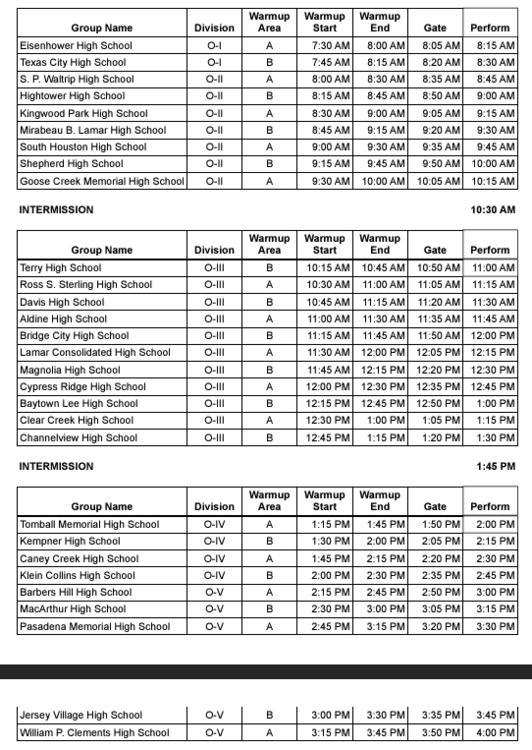 | Group Name | Division | Warmup Area | Warmup Start | Warmup End | Gate | Perform |
|---|---|---|---|---|---|---|
| Eisenhower High School | O-I | A | 7:30 AM | 8:00 AM | 8:05 AM | 8:15 AM |
| Texas City High School | O-I | B | 7:45 AM | 8:15 AM | 8:20 AM | 8:30 AM |
| S. P. Waltrip High School | O-II | A | 8:00 AM | 8:30 AM | 8:35 AM | 8:45 AM |
| Hightower High School | O-II | B | 8:15 AM | 8:45 AM | 8:50 AM | 9:00 AM |
| Kingwood Park High School | O-II | A | 8:30 AM | 9:00 AM | 9:05 AM | 9:15 AM |
| Mirabeau B. Lamar High School | O-II | B | 8:45 AM | 9:15 AM | 9:20 AM | 9:30 AM |
| South Houston High School | O-II | A | 9:00 AM | 9:30 AM | 9:35 AM | 9:45 AM |
| Shepherd High School | O-II | B | 9:15 AM | 9:45 AM | 9:50 AM | 10:00 AM |
| Goose Creek Memorial High School | O-II | A | 9:30 AM | 10:00 AM | 10:05 AM | 10:15 AM |

INTERMISSION 10:30 AM

| Group Name | Division | Warmup Area | Warmup Start | Warmup End | Gate | Perform |
|---|---|---|---|---|---|---|
| Terry High School | O-III | B | 10:15 AM | 10:45 AM | 10:50 AM | 11:00 AM |
| Ross S. Sterling High School | O-III | A | 10:30 AM | 11:00 AM | 11:05 AM | 11:15 AM |
| Davis High School | O-III | B | 10:45 AM | 11:15 AM | 11:20 AM | 11:30 AM |
| Aldine High School | O-III | A | 11:00 AM | 11:30 AM | 11:35 AM | 11:45 AM |
| Bridge City High School | O-III | B | 11:15 AM | 11:45 AM | 11:50 AM | 12:00 PM |
| Lamar Consolidated High School | O-III | A | 11:30 AM | 12:00 PM | 12:05 PM | 12:15 PM |
| Magnolia High School | O-III | B | 11:45 AM | 12:15 PM | 12:20 PM | 12:30 PM |
| Cypress Ridge High School | O-III | A | 12:00 PM | 12:30 PM | 12:35 PM | 12:45 PM |
| Baytown Lee High School | O-III | B | 12:15 PM | 12:45 PM | 12:50 PM | 1:00 PM |
| Clear Creek High School | O-III | A | 12:30 PM | 1:00 PM | 1:05 PM | 1:15 PM |
| Channelview High School | O-III | B | 12:45 PM | 1:15 PM | 1:20 PM | 1:30 PM |

INTERMISSION 1:45 PM

| Group Name | Division | Warmup Area | Warmup Start | Warmup End | Gate | Perform |
|---|---|---|---|---|---|---|
| Tomball Memorial High School | O-IV | A | 1:15 PM | 1:45 PM | 1:50 PM | 2:00 PM |
| Kempner High School | O-IV | B | 1:30 PM | 2:00 PM | 2:05 PM | 2:15 PM |
| Caney Creek High School | O-IV | A | 1:45 PM | 2:15 PM | 2:20 PM | 2:30 PM |
| Klein Collins High School | O-IV | B | 2:00 PM | 2:30 PM | 2:35 PM | 2:45 PM |
| Barbers Hill High School | O-V | A | 2:15 PM | 2:45 PM | 2:50 PM | 3:00 PM |
| MacArthur High School | O-V | B | 2:30 PM | 3:00 PM | 3:05 PM | 3:15 PM |
| Pasadena Memorial High School | O-V | A | 2:45 PM | 3:15 PM | 3:20 PM | 3:30 PM |

| | | | | | | |
|---|---|---|---|---|---|---|
| Jersey Village High School | O-V | B | 3:00 PM | 3:30 PM | 3:35 PM | 3:45 PM |
| William P. Clements High School | O-V | A | 3:15 PM | 3:45 PM | 3:50 PM | 4:00 PM |